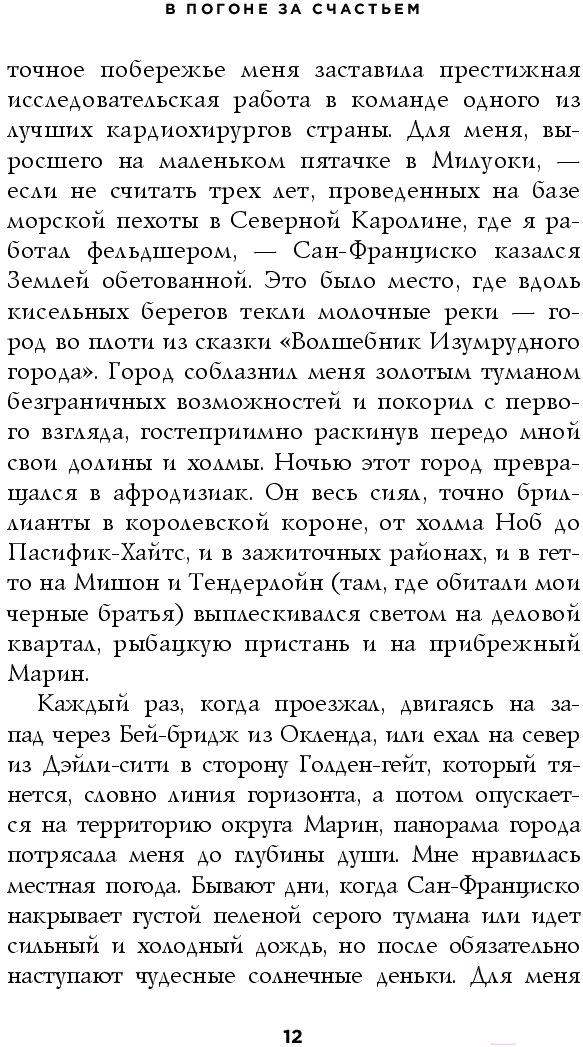 В ПОГОНЕ ЗА СЧАСТЬЕМ

точное побережье меня заставила престижная исследовательская работа в команде одного из лучших кардиохирургов страны. Для меня, выросшего на маленьком пятачке в Милуоки, — если не считать трех лет, проведенных на базе морской пехоты в Северной Каролине, где я работал фельдшером, — Сан-Франциско казался Землей обетованной. Это было место, где вдоль кисельных берегов текли молочные реки — город во плоти из сказки «Волшебник Изумрудного города». Город соблазнил меня золотым туманом безграничных возможностей и покорил с первого взгляда, гостеприимно раскинув передо мной свои долины и холмы. Ночью этот город превращался в афродизиак. Он весь сиял, точно бриллианты в королевской короне, от холма Ноб до Пасифик-Хайтс, и в зажиточных районах, и в гетто на Мишон и Тендерлойн (там, где обитали мои черные братья) выплескивался светом на деловой квартал, рыбацкую пристань и на прибрежный Марин.

Каждый раз, когда проезжал, двигаясь на запад через Бей-бридж из Окленда, или ехал на север из Дэйли-сити в сторону Голден-гейт, который тянется, словно линия горизонта, а потом опускается на территорию округа Марин, панорама города потрясала меня до глубины души. Мне нравилась местная погода. Бывают дни, когда Сан-Франциско накрывает густой пеленой серого тумана или идет сильный и холодный дождь, но после обязательно наступают чудесные солнечные деньки. Для меня

12